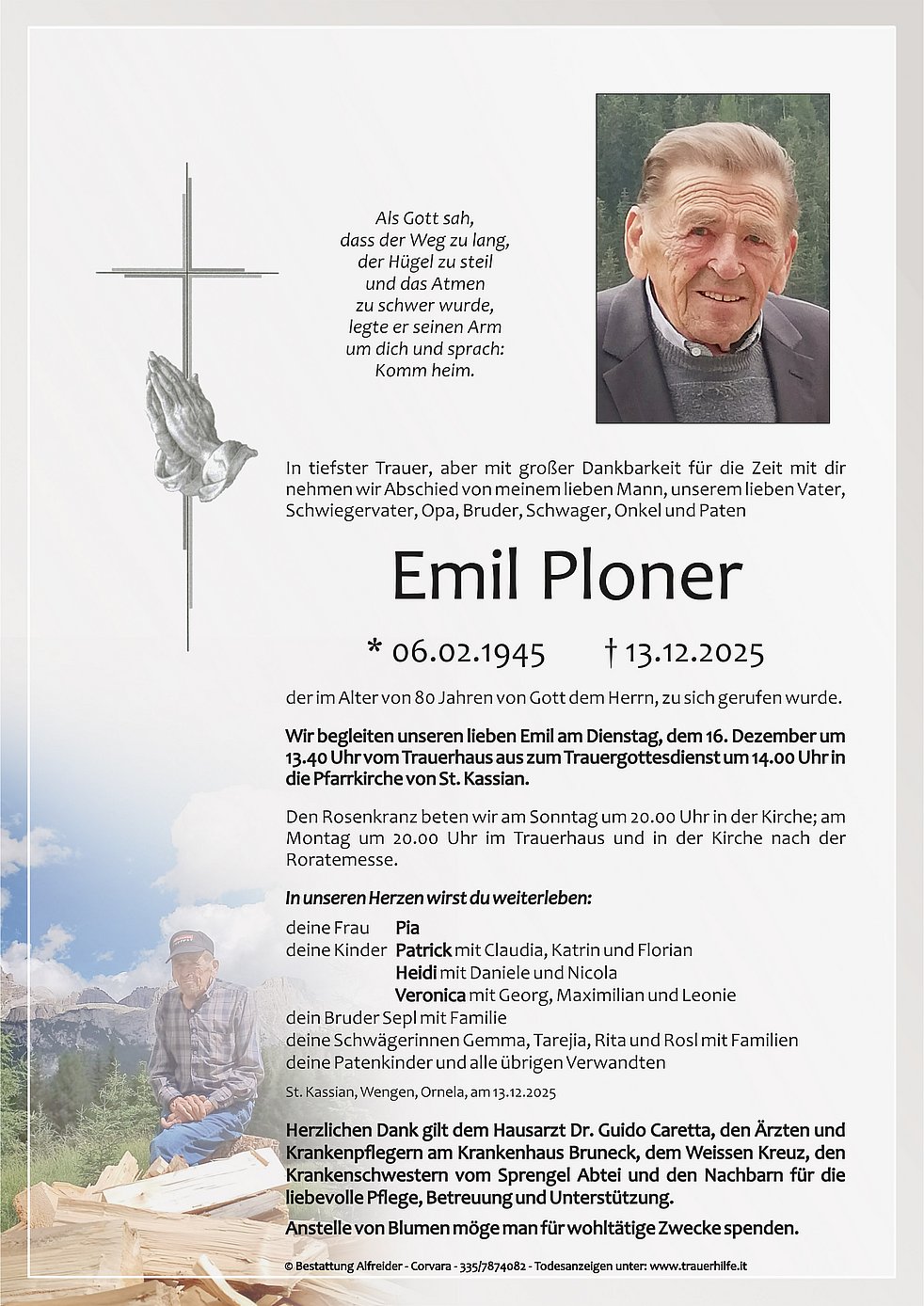 Als Gott sah,
dass der Weg zu lang,
der Hügel zu steil
und das Atmen
zu schwer wurde,
legte er seinen Arm
um dich und sprach:
Komm heim.

In tiefster Trauer, aber mit großer Dankbarkeit für die Zeit mit dir nehmen wir Abschied von meinem lieben Mann, unserem lieben Vater, Schwiegervater, Opa, Bruder, Schwager, Onkel und Paten

Emil Ploner

* 06.02.1945 † 13.12.2025

der im Alter von 80 Jahren von Gott dem Herrn, zu sich gerufen wurde.

Wir begleiten unseren lieben Emil am Dienstag, dem 16. Dezember um 13.40 Uhr vom Trauerhaus aus zum Trauergottesdienst um 14.00 Uhr in die Pfarrkirche von St. Kassian.

Den Rosenkranz beten wir am Sonntag um 20.00 Uhr in der Kirche; am Montag um 20.00 Uhr im Trauerhaus und in der Kirche nach der Roratemesse.

In unseren Herzen wirst du weiterleben:

deine Frau Pia
deine Kinder Patrick mit Claudia, Katrin und Florian
Heidi mit Daniele und Nicola
Veronica mit Georg, Maximilian und Leonie
dein Bruder Sepl mit Familie
deine Schwägerinnen Gemma, Tarejia, Rita und Rosl mit Familien
deine Patenkinder und alle übrigen Verwandten

St. Kassian, Wengen, Ornela, am 13.12.2025

Herzlichen Dank gilt dem Hausarzt Dr. Guido Caretta, den Ärzten und Krankenpflegern am Krankenhaus Bruneck, dem Weissen Kreuz, den Krankenschwestern vom Sprengel Abtei und den Nachbarn für die liebevolle Pflege, Betreuung und Unterstützung.

Anstelle von Blumen möge man für wohltätige Zwecke spenden.

© Bestattung Alfreider - Corvara - 335/7874082 - Todesanzeigen unter: www.trauerhilfe.it